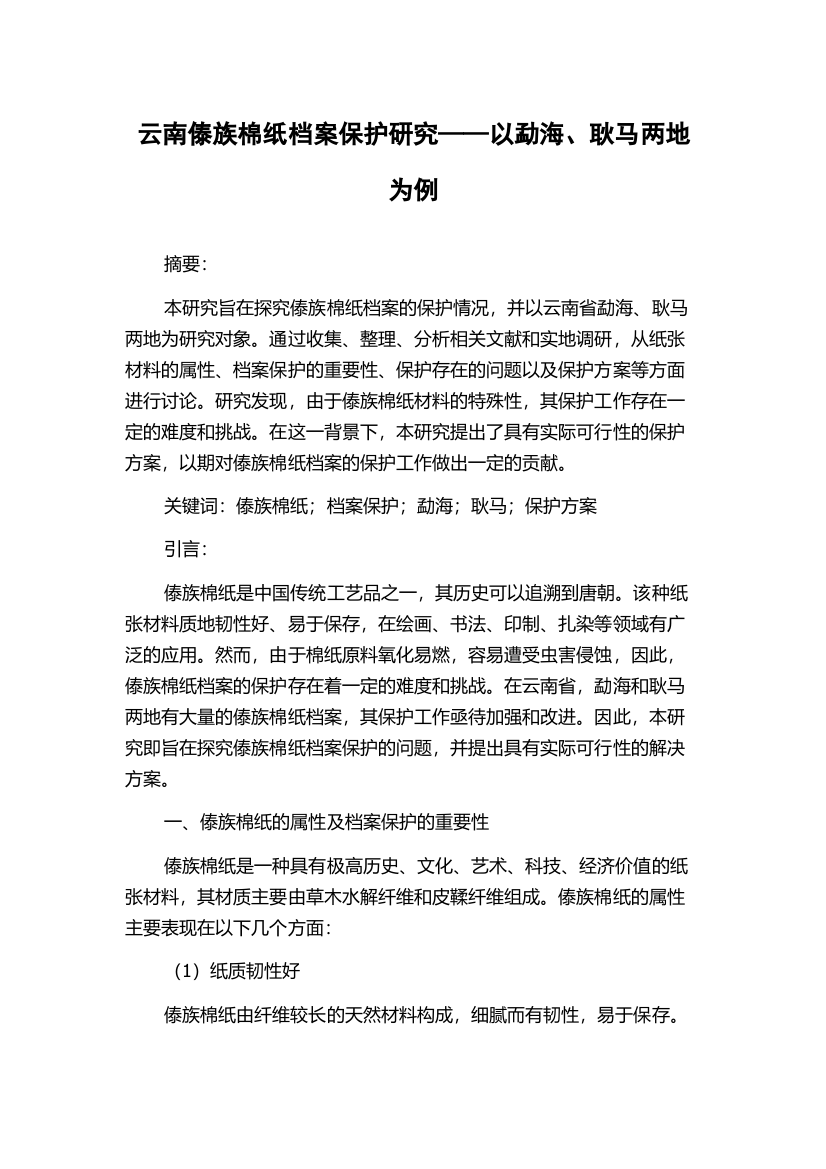 云南傣族棉纸档案保护研究——以勐海、耿马两地为例

摘要:

本研究旨在探究傣族棉纸档案的保护情况，并以云南省勐海、耿马两地为研究对象。通过收集、整理、分析相关文献和实地调研，从纸张材料的属性、档案保护的重要性、保护存在的问题以及保护方案等方面进行讨论。研究发现，由于傣族棉纸材料的特殊性，其保护工作存在一定的难度和挑战。在这一背景下，本研究提出了具有实际可行性的保护方案，以期对傣族棉纸档案的保护工作做出一定的贡献。

关键词：傣族棉纸；档案保护；勐海；耿马；保护方案

引言:

傣族棉纸是中国传统工艺品之一，其历史可以追溯到唐朝。该种纸张材料质地韧性好、易于保存，在绘画、书法、印制、扎染等领域有广泛的应用。然而，由于棉纸原料氧化易燃，容易遭受虫害侵蚀，因此，傣族棉纸档案的保护存在着一定的难度和挑战。在云南省，勐海和耿马两地有大量的傣族棉纸档案，其保护工作亟待加强和改进。因此，本研究即旨在探究傣族棉纸档案保护的问题，并提出具有实际可行性的解决方案。

一、傣族棉纸的属性及档案保护的重要性

傣族棉纸是一种具有极高历史、文化、艺术、科技、经济价值的纸张材料，其材质主要由草木水解纤维和皮鞣纤维组成。傣族棉纸的属性主要表现在以下几个方面:

（1）纸质韧性好

傣族棉纸由纤维较长的天然材料构成，细腻而有韧性，易于保存。